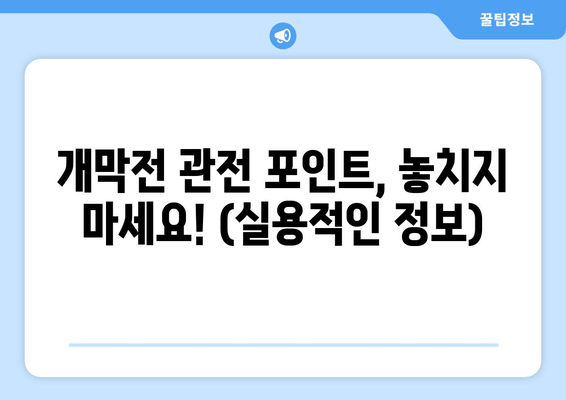 꿀팁정보

개막전 관전 포인트, 놓치지 마세요! (실용적인 정보)